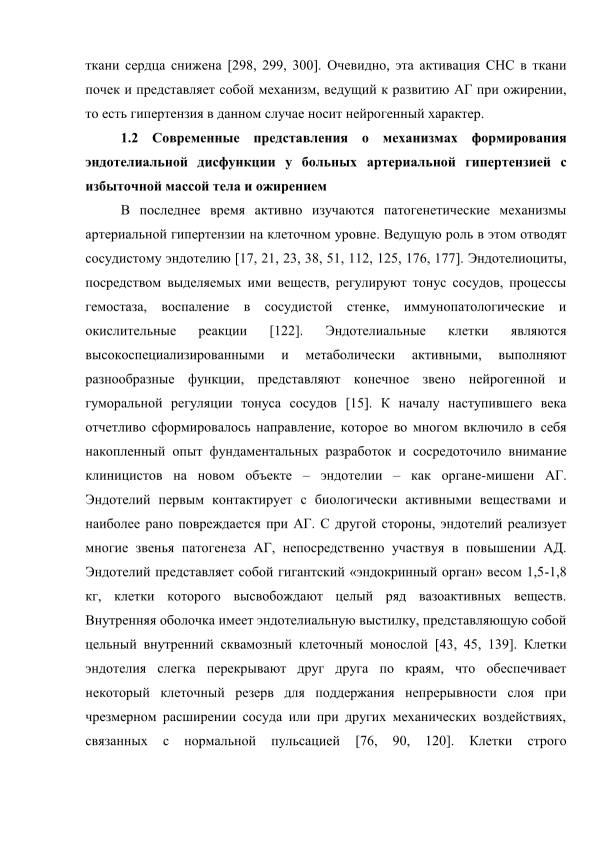 ткани сердца снижена [298, 299, 300]. Очевидно, эта активация СНС в ткани почек и представляет собой механизм, ведущий к развитию АГ при ожирении, то есть гипертензия в данном случае носит нейрогенный характер.

1.2 Современные представления о механизмах формирования эндотелиальной дисфункции у больных артериальной гипертензией с избыточной массой тела и ожирением

В последнее время активно изучаются патогенетические механизмы артериальной гипертензии на клеточном уровне. Ведущую роль в этом отводят сосудистому эндотелию [17, 21, 23, 38, 51, 112, 125, 176, 177]. Эндотелиоциты, посредством выделяемых ими веществ, регулируют тонус сосудов, процессы гемостаза, воспаление в сосудистой стенке, иммунопатологические и окислительные реакции [122]. Эндотелиальные клетки являются высокоспециализированными и метаболически активными, выполняют разнообразные функции, представляют конечное звено нейрогенной и гуморальной регуляции тонуса сосудов [15]. К началу наступившего века отчетливо сформировалось направление, которое во многом включило в себя накопленный опыт фундаментальных разработок и сосредоточило внимание клиницистов на новом объекте – эндотелии – как органе-мишени АГ. Эндотелий первым контактирует с биологически активными веществами и наиболее рано повреждается при АГ. С другой стороны, эндотелий реализует многие звенья патогенеза АГ, непосредственно участвуя в повышении АД. Эндотелий представляет собой гигантский «эндокринный орган» весом 1,5-1,8 кг, клетки которого высвобождают целый ряд вазоактивных веществ. Внутренняя оболочка имеет эндотелиальную выстилку, представляющую собой цельный внутренний сквамозный клеточный монослой [43, 45, 139]. Клетки эндотелия слегка перекрывают друг друга по краям, что обеспечивает некоторый клеточный резерв для поддержания непрерывности слоя при чрезмерном расширении сосуда или при других механических воздействиях, связанных с нормальной пульсацией [76, 90, 120]. Клетки строго